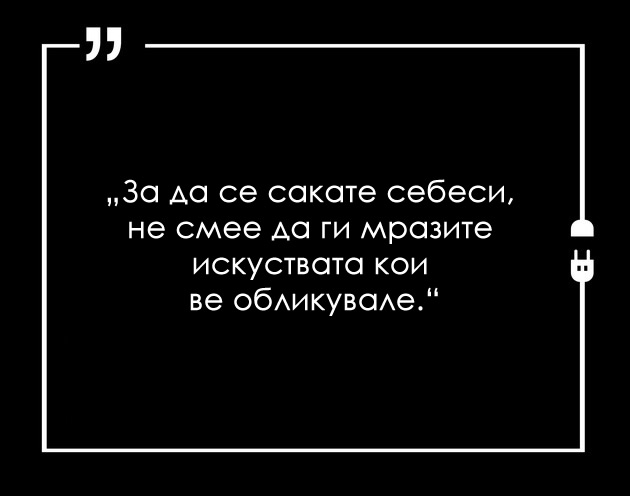 „За да се сакате себеси, не смее да ги мразите искуствата кои ве обликувале.“